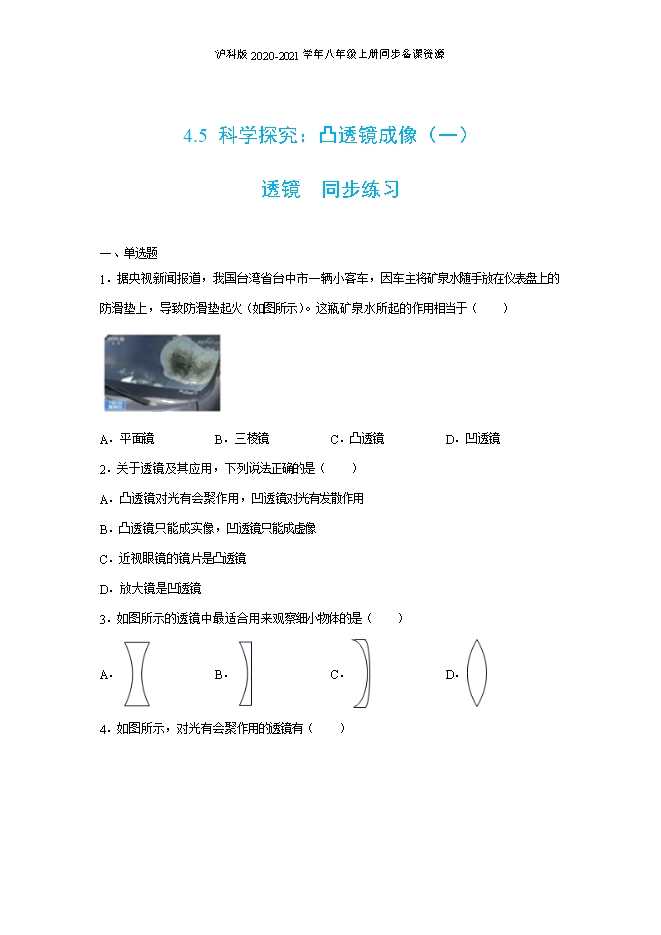 沪科版 2020-2021 学年八年级上册同步备课资源

4.5 科学探究：凸透镜成像（一）

透镜 同步练习

一、单选题

1．据央视新闻报道，我国台湾省台中市一辆小客车，因车主将矿泉水随手放在仪表盘上的防滑垫上，导致防滑垫起火（如图所示）。这瓶矿泉水所起的作用相当于（　　）

A．平面镜　　B．三棱镜　　C．凸透镜　　D．凹透镜

2．关于透镜及其应用，下列说法正确的是（　　）

A．凸透镜对光有会聚作用，凹透镜对光有发散作用

B．凸透镜只能成实像，凹透镜只能成虚像

C．近视眼镜的镜片是凸透镜

D．放大镜是凹透镜

3．如图所示的透镜中最适合用来观察细小物体的是（　　）

A．　　B．　　C．　　D．

4．如图所示，对光有会聚作用的透镜有（　　）